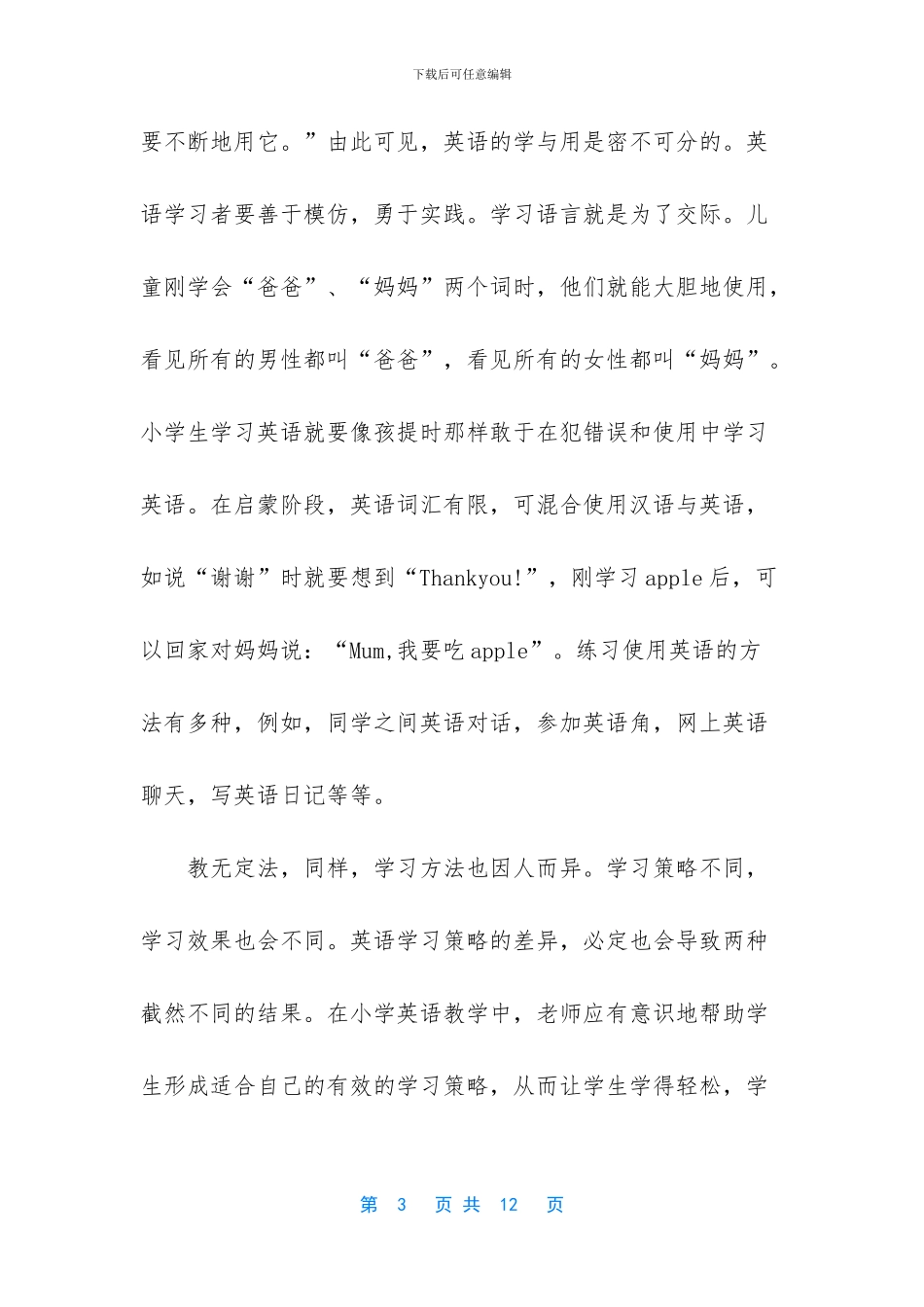 下载后可任意编辑

要不断地用它。”由此可见，英语的学与用是密不可分的。英语学习者要善于模仿，勇于实践。学习语言就是为了交际。儿童刚学会“爸爸”、“妈妈”两个词时，他们就能大胆地使用，看见所有的男性都叫“爸爸”，看见所有的女性都叫“妈妈”。小学生学习英语就要像孩提时那样敢于在犯错误和使用中学习英语。在启蒙阶段，英语词汇有限，可混合使用汉语与英语，如说“谢谢”时就要想到“Thankyou!”，刚学习 apple 后，可以回家对妈妈说：“Mum,我要吃 apple”。练习使用英语的方法有多种，例如，同学之间英语对话，参加英语角，网上英语聊天，写英语日记等等。

教无定法，同样，学习方法也因人而异。学习策略不同，学习效果也会不同。英语学习策略的差异，必定也会导致两种截然不同的结果。在小学英语教学中，老师应有意识地帮助学生形成适合自己的有效的学习策略，从而让学生学得轻松，学

第 3 页 共 12 页